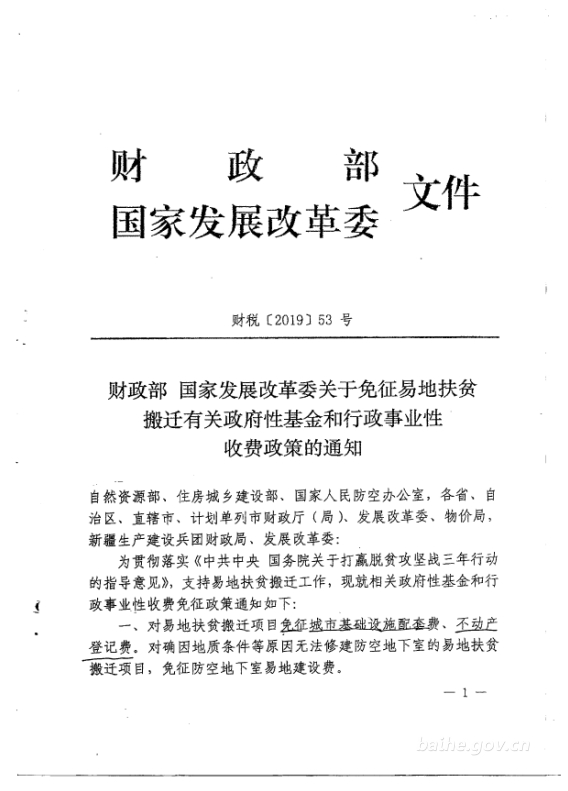 财　政　部
国家发展改革委　文件

财税〔2019〕53 号

财政部 国家发展改革委关于免征易地扶贫搬迁有关政府性基金和行政事业性收费政策的通知

自然资源部、住房城乡建设部、国家人民防空办公室，各省、自治区、直辖市、计划单列市财政厅（局）、发展改革委、物价局，新疆生产建设兵团财政局、发展改革委：

为贯彻落实《中共中央 国务院关于打赢脱贫攻坚战三年行动的指导意见》，支持易地扶贫搬迁工作，现就相关政府性基金和行政事业性收费免征政策通知如下：

一、对易地扶贫搬迁项目免征城市基础设施配套费、不动产登记费。对确因地质条件等原因无法修建防空地下室的易地扶贫搬迁项目，免征防空地下室易地建设费。

— 1 —

bathe.gov.cn